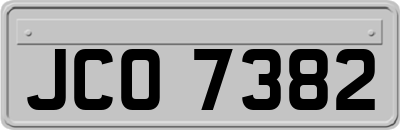 JCO 7382